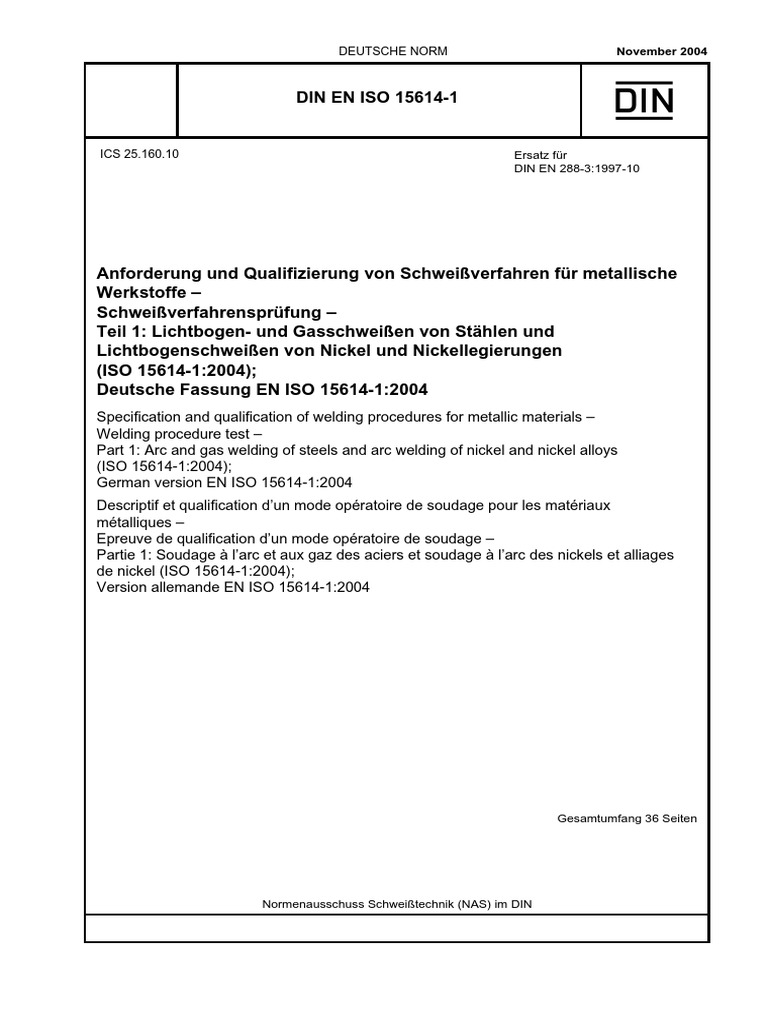 DEUTSCHE NORM

November 2004

DIN EN ISO 15614-1

DIN

ICS 25.160.10

Ersatz für
DIN EN 288-3:1997-10

Anforderung und Qualifizierung von Schweißverfahren für metallische Werkstoffe –
Schweißverfahrensprüfung –
Teil 1: Lichtbogen- und Gasschweißen von Stählen und Lichtbogenschweißen von Nickel und Nickellegierungen (ISO 15614-1:2004);
Deutsche Fassung EN ISO 15614-1:2004

Specification and qualification of welding procedures for metallic materials –
Welding procedure test –
Part 1: Arc and gas welding of steels and arc welding of nickel and nickel alloys (ISO 15614-1:2004);
German version EN ISO 15614-1:2004

Descriptif et qualification d'un mode opératoire de soudage pour les matériaux métalliques –
Epreuve de qualification d'un mode opératoire de soudage –
Partie 1: Soudage à l'arc et aux gaz des aciers et soudage à l'arc des nickels et alliages de nickel (ISO 15614-1:2004);
Version allemande EN ISO 15614-1:2004

Gesamtumfang 36 Seiten

Normenausschuss Schweißtechnik (NAS) im DIN